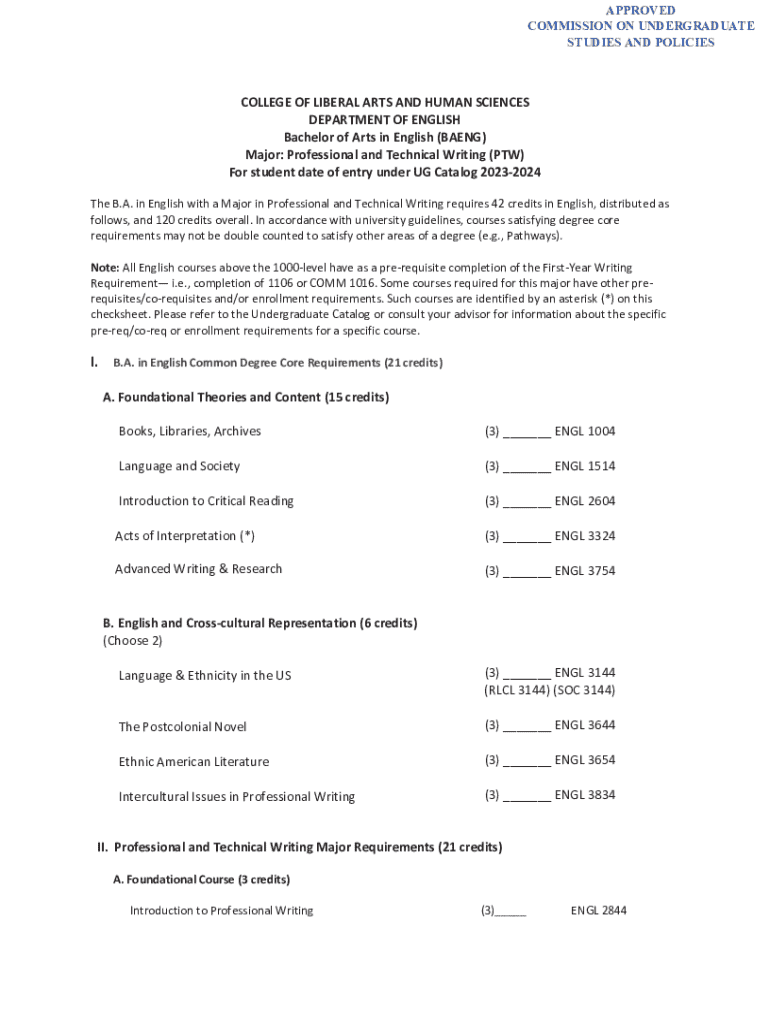 APPROVED
COMMISSION ON UNDERGRADUATE
STUDIES AND POLICIES

COLLEGE OF LIBERAL ARTS AND HUMAN SCIENCES
DEPARTMENT OF ENGLISH
Bachelor of Arts in English (BAENG)
Major: Professional and Technical Writing (PTW)
For student date of entry under UG Catalog 2023-2024

The B.A. in English with a Major in Professional and Technical Writing requires 42 credits in English, distributed as follows, and 120 credits overall. In accordance with university guidelines, courses satisfying degree core requirements may not be double counted to satisfy other areas of a degree (e.g., Pathways).

Note: All English courses above the 1000-level have as a pre-requisite completion of the First-Year Writing Requirement— i.e., completion of 1106 or COMM 1016. Some courses required for this major have other pre-requisites/co-requisites and/or enrollment requirements. Such courses are identified by an asterisk (*) on this checksheet. Please refer to the Undergraduate Catalog or consult your advisor for information about the specific pre-req/co-req or enrollment requirements for a specific course.

I. B.A. in English Common Degree Core Requirements (21 credits)

A. Foundational Theories and Content (15 credits)

Books, Libraries, Archives (3) _______ ENGL 1004

Language and Society (3) _______ ENGL 1514

Introduction to Critical Reading (3) _______ ENGL 2604

Acts of Interpretation (*) (3) _______ ENGL 3324

Advanced Writing & Research (3) _______ ENGL 3754

B. English and Cross-cultural Representation (6 credits)
(Choose 2)

Language & Ethnicity in the US (3) _______ ENGL 3144
(RLCL 3144) (SOC 3144)

The Postcolonial Novel (3) _______ ENGL 3644

Ethnic American Literature (3) _______ ENGL 3654

Intercultural Issues in Professional Writing (3) _______ ENGL 3834

II. Professional and Technical Writing Major Requirements (21 credits)

A. Foundational Course (3 credits)

Introduction to Professional Writing (3)_____ ENGL 2844